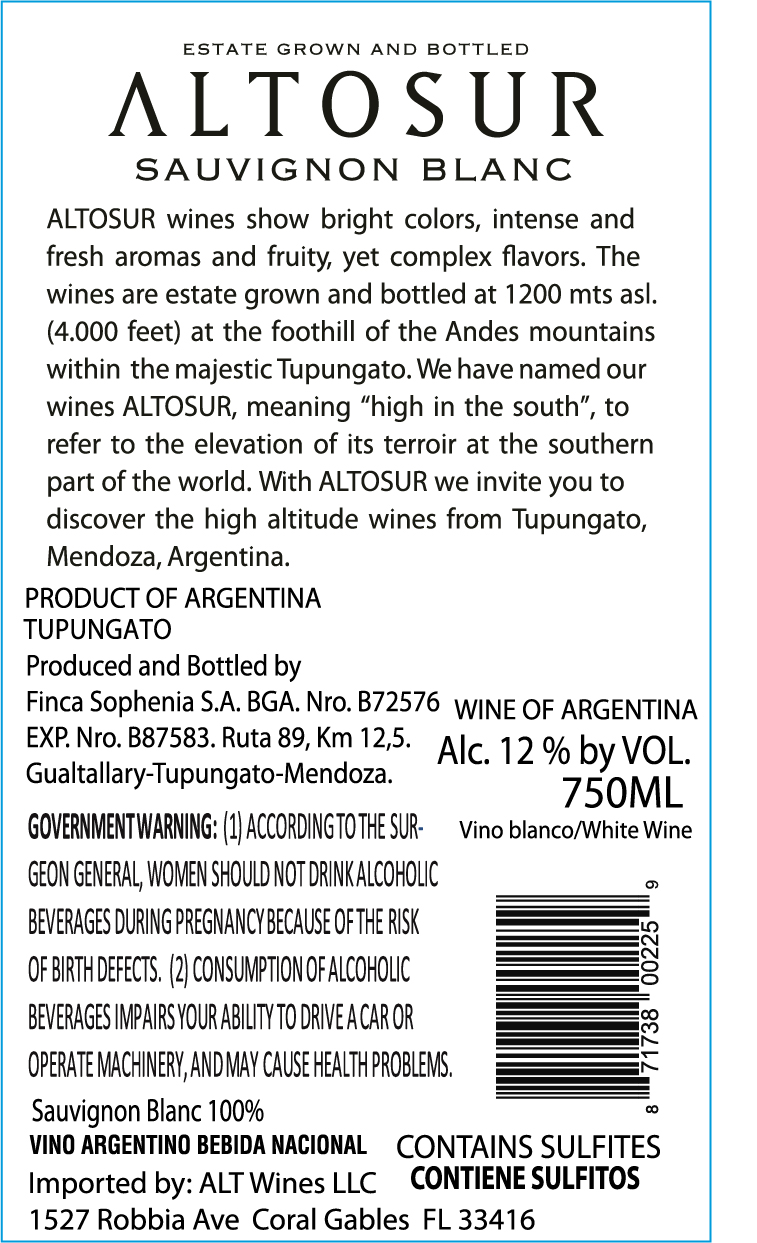 ESTATE GROWN AND BOTTLED
ALTOSUR
SAUVIGNON BLANC

ALTOSUR wines show bright colors, intense and fresh aromas and fruity, yet complex flavors. The wines are estate grown and bottled at 1200 mts asl. (4.000 feet) at the foothill of the Andes mountains within the majestic Tupungato. We have named our wines ALTOSUR, meaning “high in the south”, to refer to the elevation of its terroir at the southern part of the world. With ALTOSUR we invite you to discover the high altitude wines from Tupungato, Mendoza, Argentina.

PRODUCT OF ARGENTINA
TUPUNGATO
Produced and Bottled by
Finca Sophenia S.A. BGA. Nro. B72576
EXP. Nro. B87583. Ruta 89, Km 12,5.
Gualtallary-Tupungato-Mendoza.

WINE OF ARGENTINA
Alc. 12 % by VOL.
750ML
Vino blanco/White Wine

GOVERNMENT WARNING: (1) ACCORDING TO THE SURGEON GENERAL, WOMEN SHOULD NOT DRINK ALCOHOLIC BEVERAGES DURING PREGNANCY BECAUSE OF THE RISK OF BIRTH DEFECTS. (2) CONSUMPTION OF ALCOHOLIC BEVERAGES IMPAIRS YOUR ABILITY TO DRIVE A CAR OR OPERATE MACHINERY, AND MAY CAUSE HEALTH PROBLEMS.

8 71738 00225 9

Sauvignon Blanc 100%
VINO ARGENTINO BEBIDA NACIONAL
Imported by: ALT Wines LLC
1527 Robbia Ave Coral Gables FL 33416

CONTAINS SULFITES
CONTIENE SULFITOS